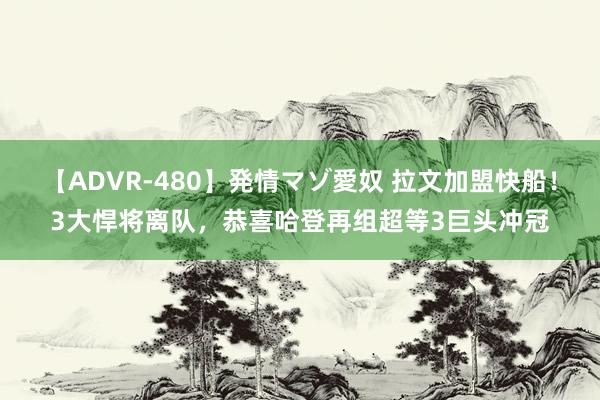 【ADVR-480】発情マゾ愛奴 拉文加盟快船！3大悍将离队，恭喜哈登再组超等3巨头冲冠